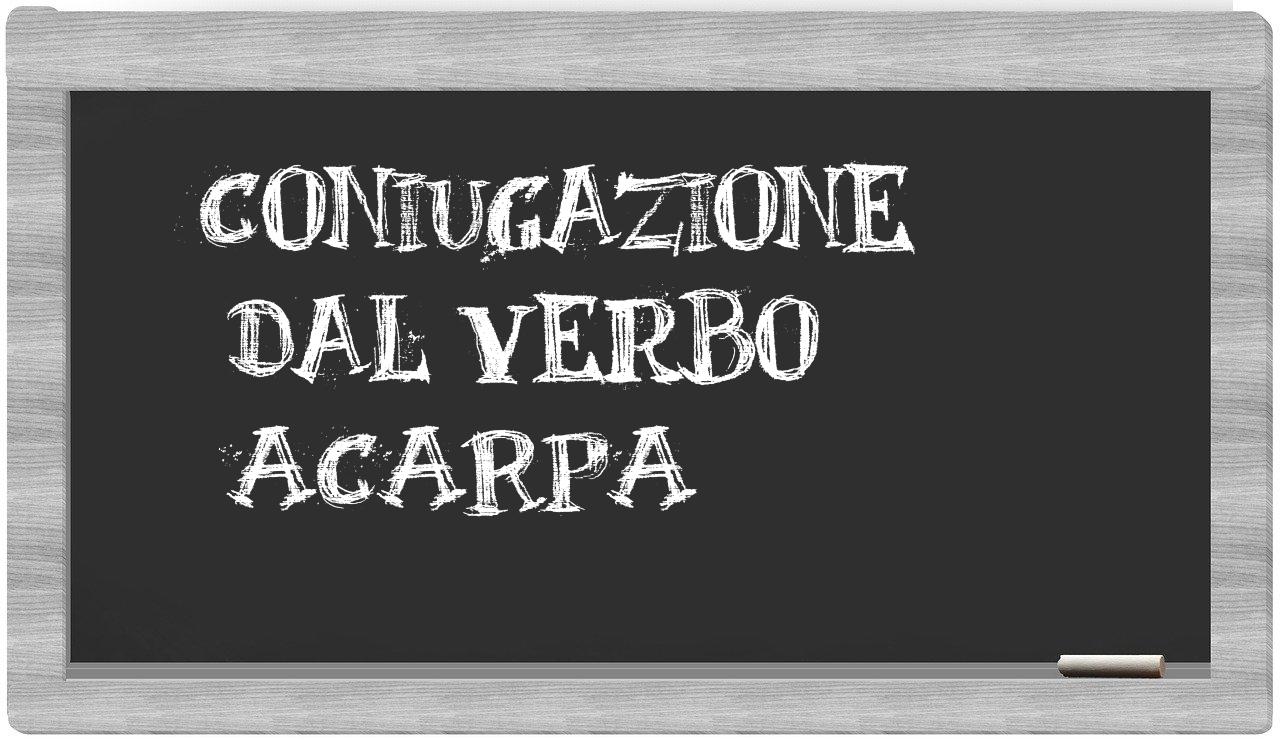 CONIUGAZIONE DAL VERBO ACARPA